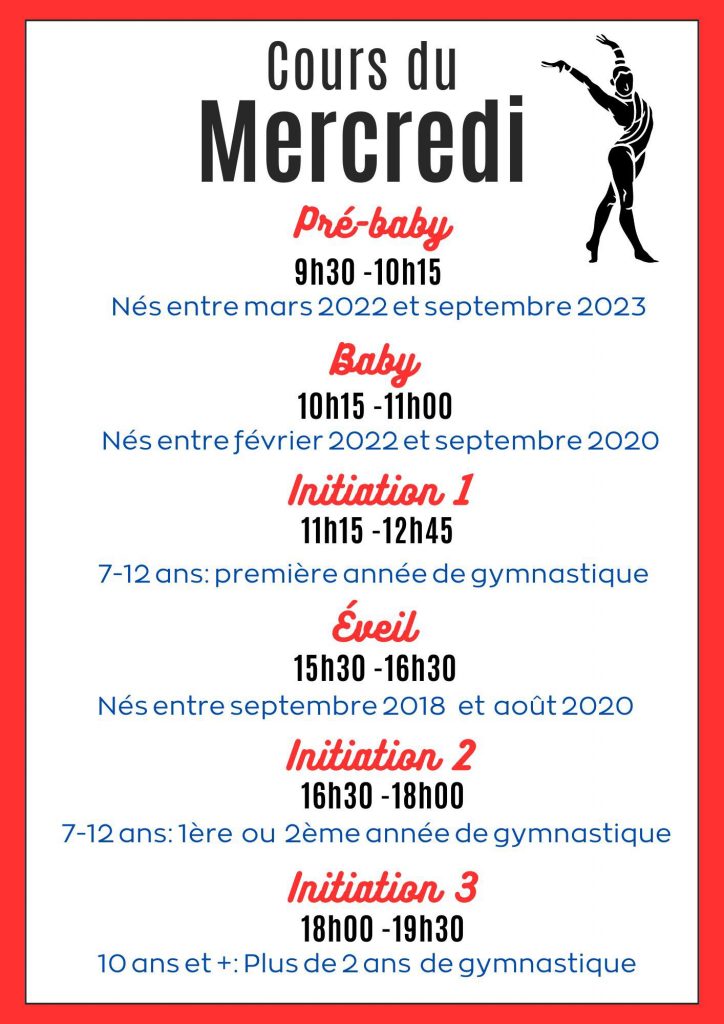 Cours du
Mercredi

Pré-baby
9h30 -10h15
Nés entre mars 2022 et septembre 2023

Baby
10h15 -11h00
Nés entre février 2022 et septembre 2020

Initiation 1
11h15 -12h45
7-12 ans: première année de gymnastique

Éveil
15h30 -16h30
Nés entre septembre 2018 et août 2020

Initiation 2
16h30 -18h00
7-12 ans: 1ère ou 2ème année de gymnastique

Initiation 3
18h00 -19h30
10 ans et +: Plus de 2 ans de gymnastique